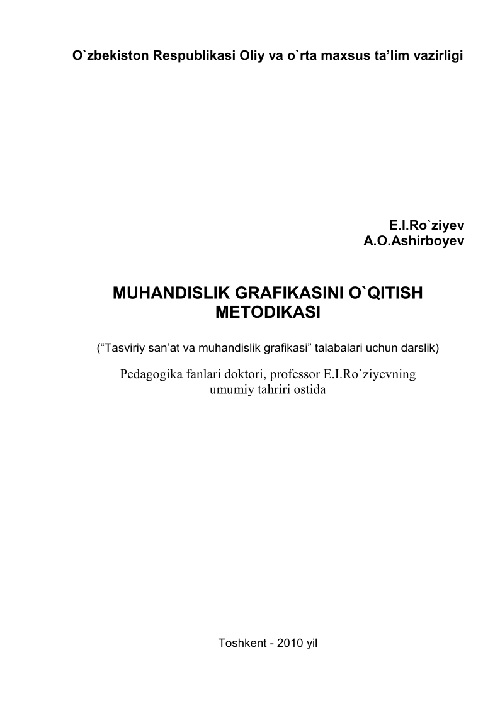 O`zbekiston Respublikasi Oliy va o`rta maxsus ta'lim vazirligi

E.I.Ro`ziyev
A.O.Ashirboyev

MUHANDISLIK GRAFIKASINI O`QITISH METODIKASI

("Tasviriy san'at va muhandislik grafikasi" talabalari uchun darslik)

Pedagogika fanlari doktori, professor E.I.Ro'ziyevning umumiy tahriri ostida

Toshkent - 2010 yil